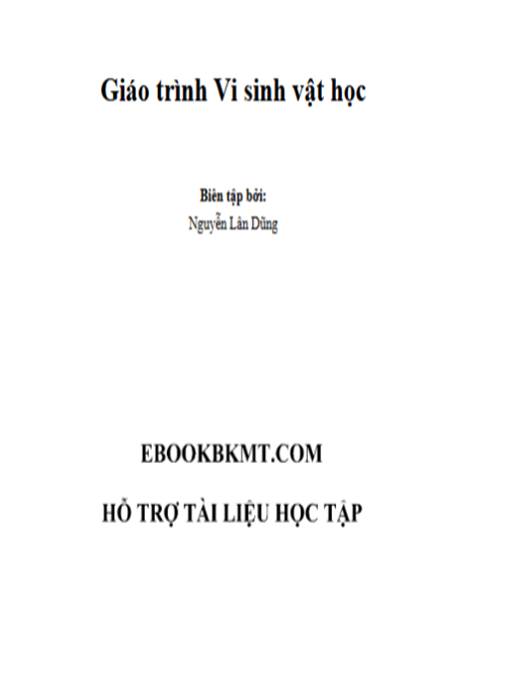 Giáo trình Vi sinh vật học

Biên tập bởi:
Nguyễn Lân Dũng

EBOOKBKMT.COM

HỖ TRỢ TÀI LIỆU HỌC TẬP